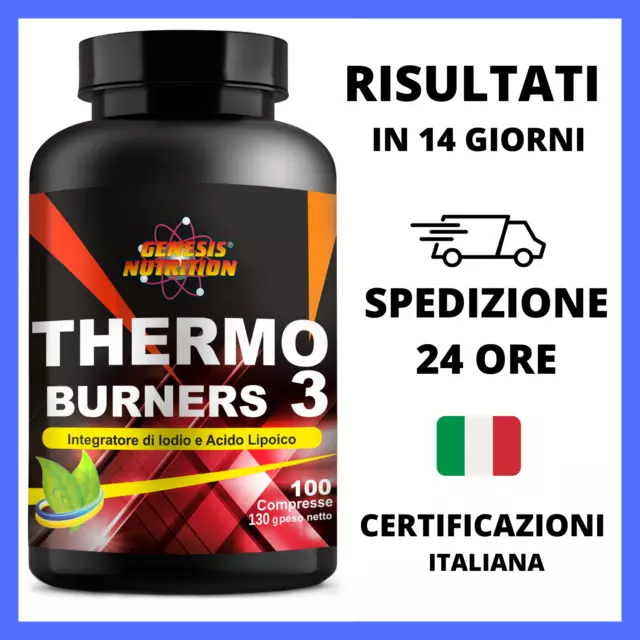 GENESIS® NUTRITION

THERMO BURNERS 3

Integratore di Iodio e Acido Lipoico

100 Compresse
130 g peso netto

RISULTATI
IN 14 GIORNI

SPEDIZIONE
24 ORE

CERTIFICAZIONI
ITALIANA